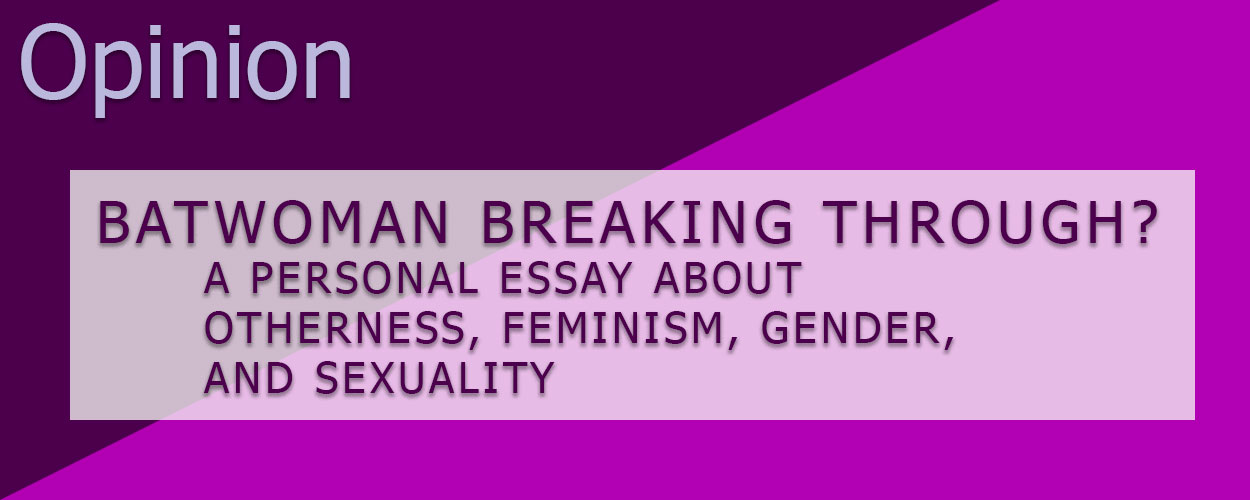 Opinion

BATWOMAN BREAKING THROUGH?
A PERSONAL ESSAY ABOUT OTHERNESS, FEMINISM, GENDER, AND SEXUALITY